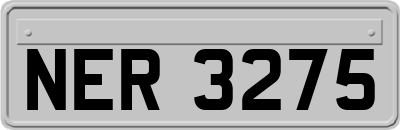 NER 3275